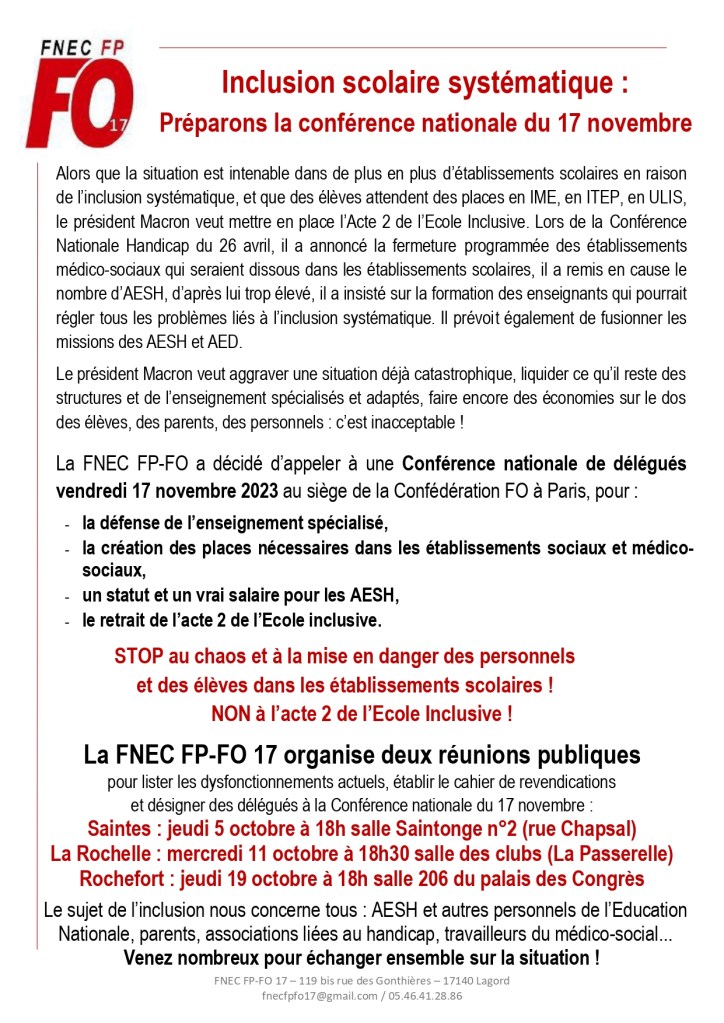 FNEC FP
FO 17

Inclusion scolaire systématique :
Préparons la conférence nationale du 17 novembre

Alors que la situation est intenable dans de plus en plus d'établissements scolaires en raison de l'inclusion systématique, et que des élèves attendent des places en IME, en ITEP, en ULIS, le président Macron veut mettre en place l'Acte 2 de l'Ecole Inclusive. Lors de la Conférence Nationale Handicap du 26 avril, il a annoncé la fermeture programmée des établissements médico-sociaux qui seraient dissous dans les établissements scolaires, il a remis en cause le nombre d'AESH, d'après lui trop élevé, il a insisté sur la formation des enseignants qui pourrait régler tous les problèmes liés à l'inclusion systématique. Il prévoit également de fusionner les missions des AESH et AED.

Le président Macron veut aggraver une situation déjà catastrophique, liquider ce qu'il reste des structures et de l'enseignement spécialisés et adaptés, faire encore des économies sur le dos des élèves, des parents, des personnels : c'est inacceptable !

La FNEC FP-FO a décidé d'appeler à une Conférence nationale de délégués vendredi 17 novembre 2023 au siège de la Confédération FO à Paris, pour :
- la défense de l'enseignement spécialisé,
- la création des places nécessaires dans les établissements sociaux et médico-sociaux,
- un statut et un vrai salaire pour les AESH,
- le retrait de l'acte 2 de l'Ecole inclusive.

STOP au chaos et à la mise en danger des personnels et des élèves dans les établissements scolaires !
NON à l'acte 2 de l'Ecole Inclusive !

La FNEC FP-FO 17 organise deux réunions publiques
pour lister les dysfonctionnements actuels, établir le cahier de revendications et désigner des délégués à la Conférence nationale du 17 novembre :
Saintes : jeudi 5 octobre à 18h salle Saintonge n°2 (rue Chapsal)
La Rochelle : mercredi 11 octobre à 18h30 salle des clubs (La Passerelle)
Rochefort : jeudi 19 octobre à 18h salle 206 du palais des Congrès

Le sujet de l'inclusion nous concerne tous : AESH et autres personnels de l'Education Nationale, parents, associations liées au handicap, travailleurs du médico-social...
Venez nombreux pour échanger ensemble sur la situation !

FNEC FP-FO 17 – 119 bis rue des Gonthières – 17140 Lagord
fnecfpfo17@gmail.com / 05.46.41.28.86